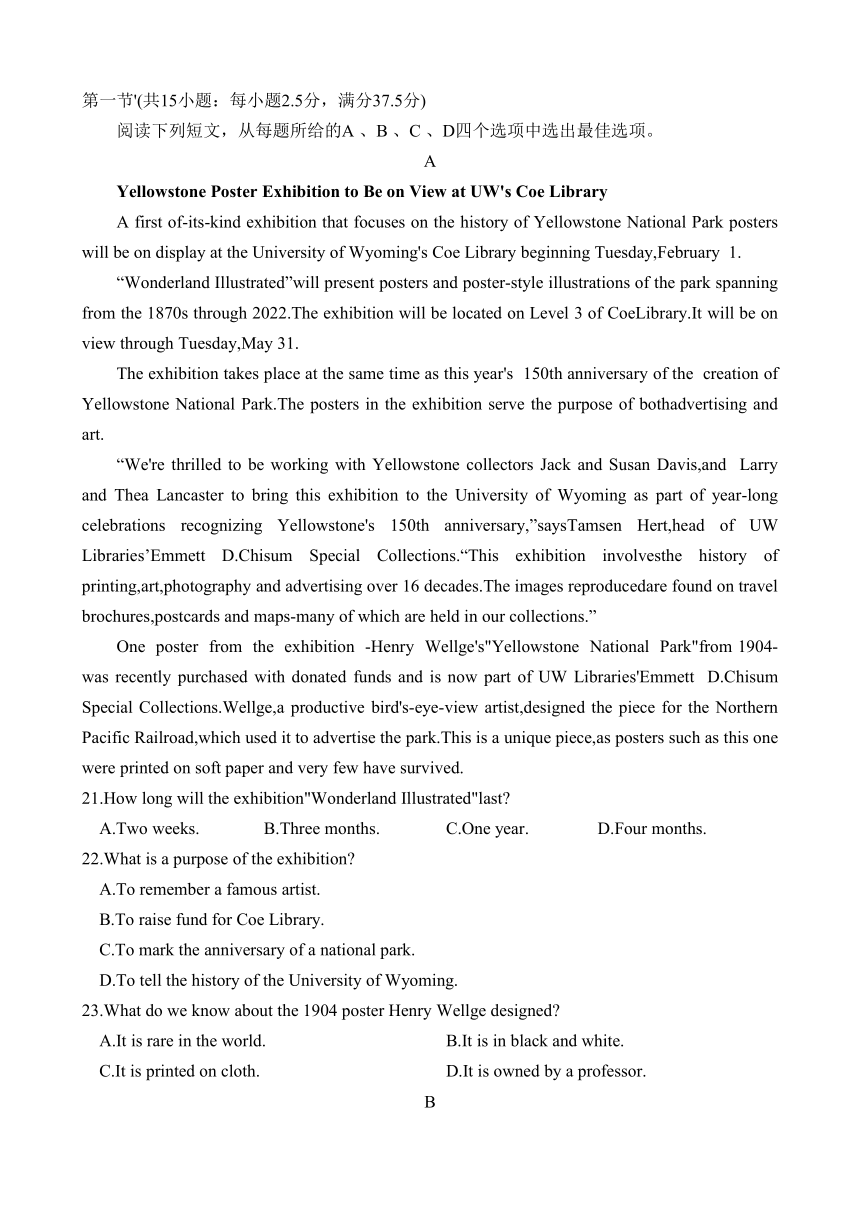 第一节'(共15小题：每小题2.5分，满分37.5分)
阅读下列短文，从每题所给的A 、B 、C 、D四个选项中选出最佳选项。
A
Yellowstone Poster Exhibition to Be on View at UW's Coe Library
A first of-its-kind exhibition that focuses on the history of Yellowstone National Park posters will be on display at the University of Wyoming's Coe Library beginning Tuesday,February 1.
“Wonderland Illustrated”will present posters and poster-style illustrations of the park spanning from the 1870s through 2022.The exhibition will be located on Level 3 of CoeLibrary.It will be on view through Tuesday,May 31.
The exhibition takes place at the same time as this year's 150th anniversary of the creation of Yellowstone National Park.The posters in the exhibition serve the purpose of bothadvertising and art.
“We're thrilled to be working with Yellowstone collectors Jack and Susan Davis,and Larry and Thea Lancaster to bring this exhibition to the University of Wyoming as part of year-long celebrations recognizing Yellowstone's 150th anniversary,”saysTamsen Hert,head of UW Libraries’Emmett D.Chisum Special Collections.“This exhibition involvesthe history of printing,art,photography and advertising over 16 decades.The images reproducedare found on travel brochures,postcards and maps-many of which are held in our collections.”
One poster from the exhibition -Henry Wellge's"Yellowstone National Park"from 1904-was recently purchased with donated funds and is now part of UW Libraries'Emmett D.Chisum Special Collections.Wellge,a productive bird's-eye-view artist,designed the piece for the Northern Pacific Railroad,which used it to advertise the park.This is a unique piece,as posters such as this one were printed on soft paper and very few have survived.
21.How long will the exhibition"Wonderland Illustrated"last?
A.Two weeks. B.Three months. C.One year. D.Four months.
22.What is a purpose of the exhibition?
A.To remember a famous artist.
B.To raise fund for Coe Library.
C.To mark the anniversary of a national park.
D.To tell the history of the University of Wyoming.
23.What do we know about the 1904 poster Henry Wellge designed?
A.It is rare in the world. B.It is in black and white.
C.It is printed on cloth. D.It is owned by a professor.
B